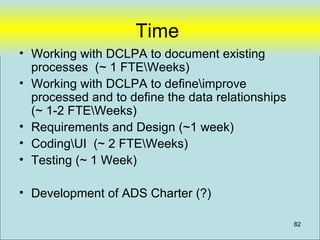 Time

• Working with DCLPA to document existing processes (~ 1 FTE\Weeks)
• Working with DCLPA to define\improve processed and to define the data relationships (~ 1-2 FTE\Weeks)
• Requirements and Design (~1 week)
• Coding\UI (~ 2 FTE\Weeks)
• Testing (~ 1 Week)

• Development of ADS Charter (?)

82